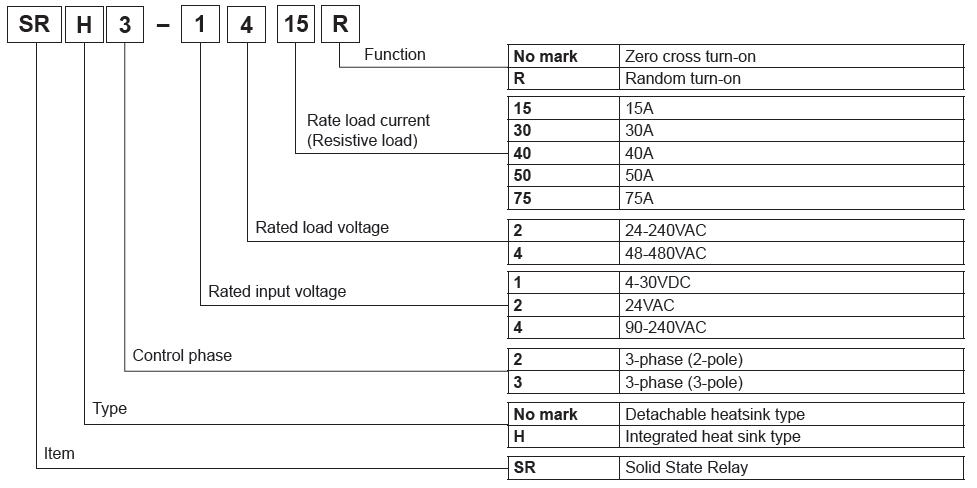 SR H 3 – 1 4 15 R

Function

| No mark | Zero cross turn-on |
|---|---|
| R | Random turn-on |

Rate load current (Resistive load)

| 15 | 15A |
|---|---|
| 30 | 30A |
| 40 | 40A |
| 50 | 50A |
| 75 | 75A |

Rated load voltage

| 2 | 24-240VAC |
|---|---|
| 4 | 48-480VAC |

Rated input voltage

| 1 | 4-30VDC |
|---|---|
| 2 | 24VAC |
| 4 | 90-240VAC |

Control phase

| 2 | 3-phase (2-pole) |
|---|---|
| 3 | 3-phase (3-pole) |

Type

| No mark | Detachable heatsink type |
|---|---|
| H | Integrated heat sink type |

Item

| SR | Solid State Relay |
|---|---|